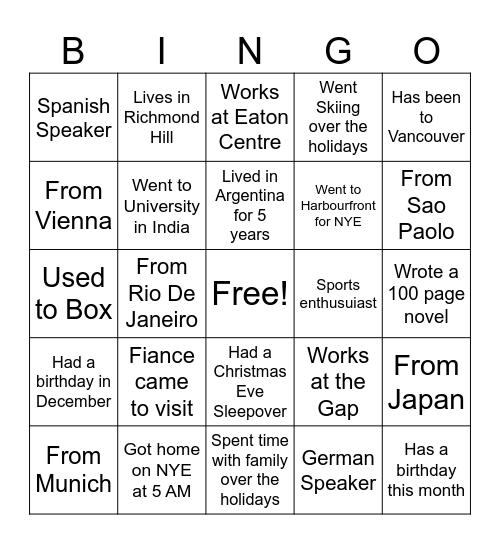 | B | I | N | G | O |
|---|---|---|---|---|
| Spanish Speaker | Lives in Richmond Hill | Works at Eaton Centre | Went Skiing over the holidays | Has been to Vancouver |
| From Vienna | Went to University in India | Lived in Argentina for 5 years | Went to Harbourfront for NYE | From Sao Paolo |
| Used to Box | From Rio De Janeiro | Free! | Sports enthusuiast | Wrote a 100 page novel |
| Had a birthday in December | Fiance came to visit | Had a Christmas Eve Sleepover | Works at the Gap | From Japan |
| From Munich | Got home on NYE at 5 AM | Spent time with family over the holidays | German Speaker | Has a birthday this month |